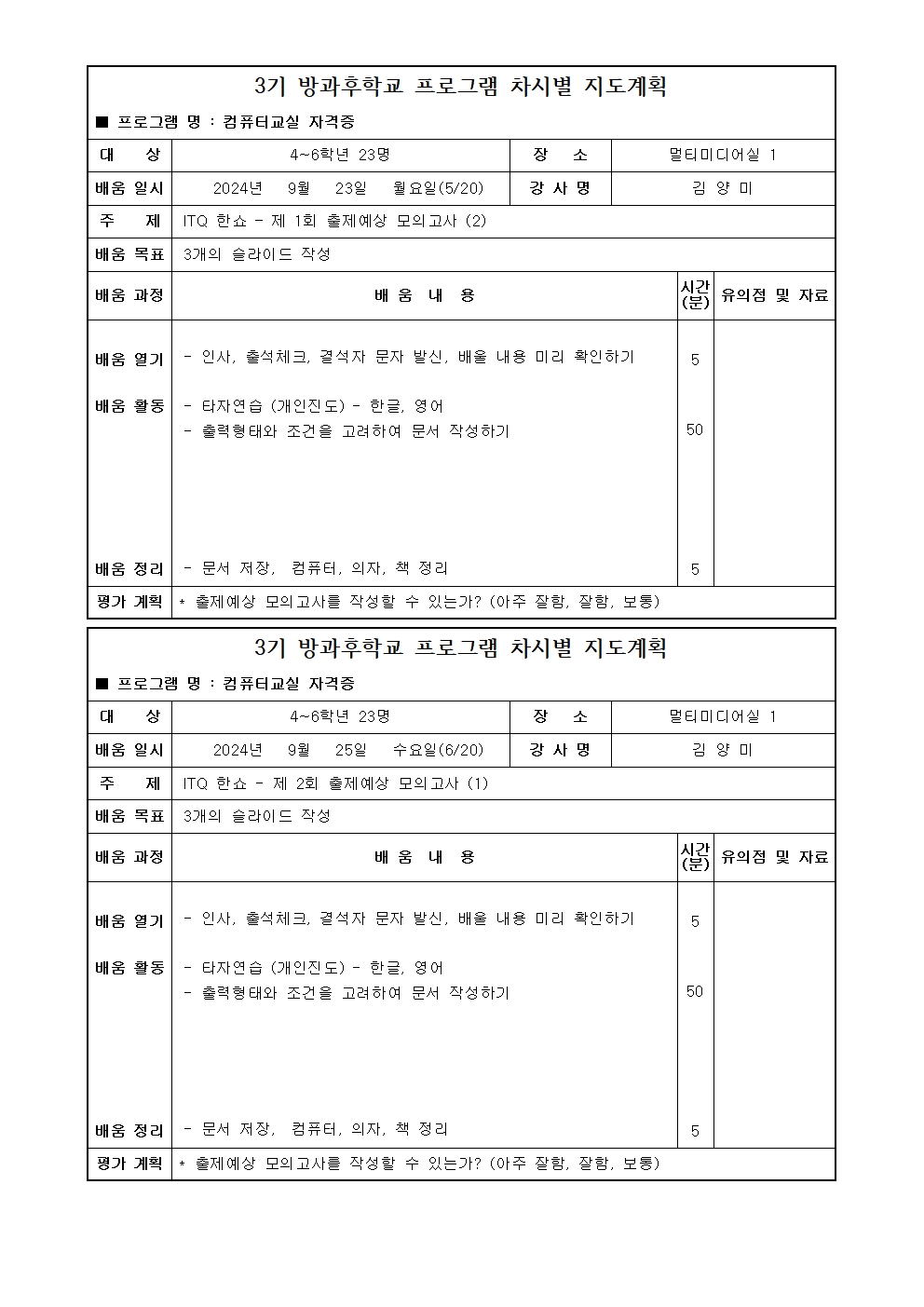 3기 방과후학교 프로그램 차시별 지도계획

■ 프로그램 명 : 컴퓨터교실 자격증

| 대 상 | 4~6학년 23명 | 장 소 | 멀티미디어실 1 |
|---|---|---|---|
| 배움 일시 | 2024년 9월 23일 월요일(5/20) | 강 사 명 | 김 양 미 |
| 주 제 | ITQ 한쇼 - 제 1회 출제예상 모의고사 (2) | | |
| 배움 목표 | 3개의 슬라이드 작성 | | |

| 배움 과정 | 배 움 내 용 | 시간(분) | 유의점 및 자료 |
|---|---|---|---|
| 배움 열기 | - 인사, 출석체크, 결석자 문자 발신, 배울 내용 미리 확인하기 | 5 | |
| 배움 활동 | - 타자연습 (개인진도) - 한글, 영어<br>- 출력형태와 조건을 고려하여 문서 작성하기 | 50 | |
| 배움 정리 | - 문서 저장, 컴퓨터, 의자, 책 정리 | 5 | |
| 평가 계획 | * 출제예상 모의고사를 작성할 수 있는가? (아주 잘함, 잘함, 보통) | | |

3기 방과후학교 프로그램 차시별 지도계획

■ 프로그램 명 : 컴퓨터교실 자격증

| 대 상 | 4~6학년 23명 | 장 소 | 멀티미디어실 1 |
|---|---|---|---|
| 배움 일시 | 2024년 9월 25일 수요일(6/20) | 강 사 명 | 김 양 미 |
| 주 제 | ITQ 한쇼 - 제 2회 출제예상 모의고사 (1) | | |
| 배움 목표 | 3개의 슬라이드 작성 | | |

| 배움 과정 | 배 움 내 용 | 시간(분) | 유의점 및 자료 |
|---|---|---|---|
| 배움 열기 | - 인사, 출석체크, 결석자 문자 발신, 배울 내용 미리 확인하기 | 5 | |
| 배움 활동 | - 타자연습 (개인진도) - 한글, 영어<br>- 출력형태와 조건을 고려하여 문서 작성하기 | 50 | |
| 배움 정리 | - 문서 저장, 컴퓨터, 의자, 책 정리 | 5 | |
| 평가 계획 | * 출제예상 모의고사를 작성할 수 있는가? (아주 잘함, 잘함, 보통) | | |